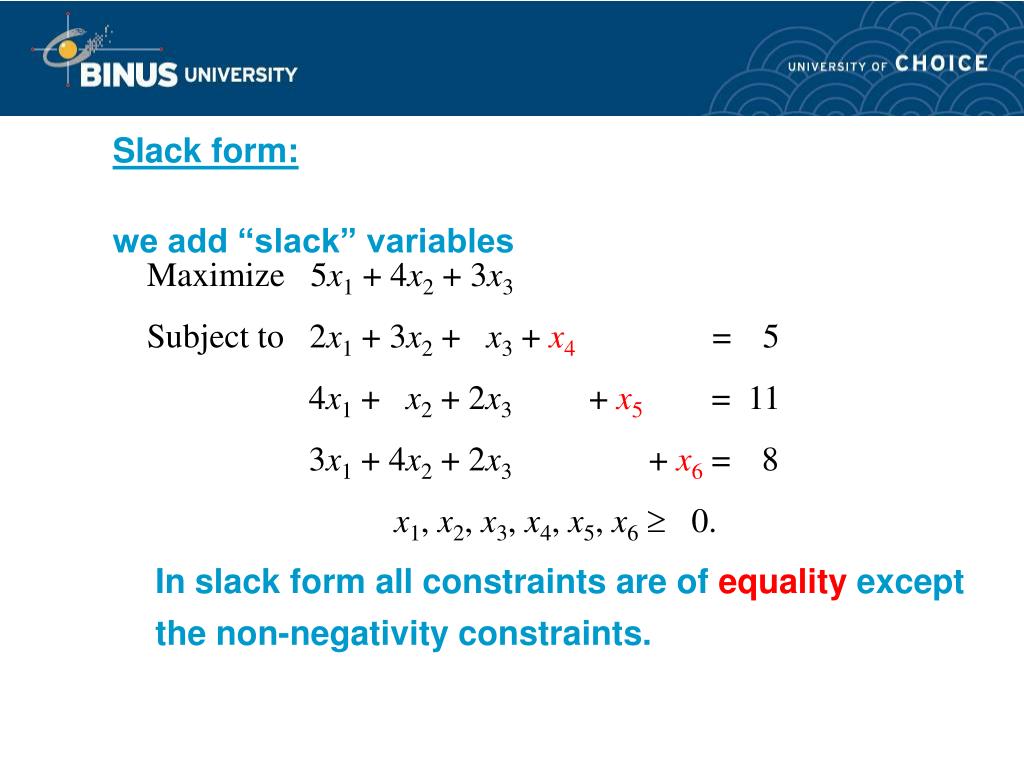 BINUS UNIVERSITY

UNIVERSITY OF CHOICE

Slack form:

we add “slack” variables

Maximize $5x_1 + 4x_2 + 3x_3$

Subject to $2x_1 + 3x_2 + x_3 + x_4 = 5$

$4x_1 + x_2 + 2x_3 + x_5 = 11$

$3x_1 + 4x_2 + 2x_3 + x_6 = 8$

$x_1, x_2, x_3, x_4, x_5, x_6 \geq 0.$

In slack form all constraints are of equality except the non-negativity constraints.